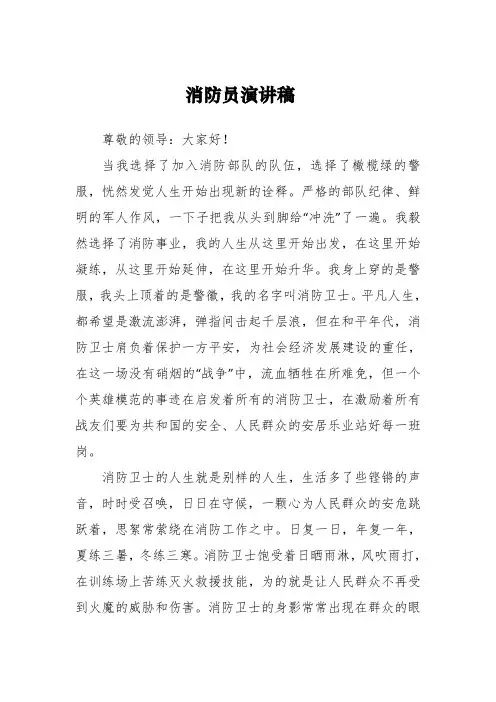 消防员演讲稿

尊敬的领导：大家好！

当我选择了加入消防部队的队伍，选择了橄榄绿的警服，恍然发觉人生开始出现新的诠释。严格的部队纪律、鲜明的军人作风，一下子把我从头到脚给“冲洗”了一遍。我毅然选择了消防事业，我的人生从这里开始出发，在这里开始凝练，从这里开始延伸，在这里开始升华。我身上穿的是警服，我头上顶着的是警徽，我的名字叫消防卫士。平凡人生，都希望是激流澎湃，弹指间击起千层浪，但在和平年代，消防卫士肩负着保护一方平安，为社会经济发展建设的重任，在这一场没有硝烟的“战争”中，流血牺牲在所难免，但一个个英雄模范的事迹在启发着所有的消防卫士，在激励着所有战友们要为共和国的安全、人民群众的安居乐业站好每一班岗。

消防卫士的人生就是别样的人生，生活多了些铿锵的声音，时时受召唤，日日在守候，一颗心为人民群众的安危跳跃着，思絮常萦绕在消防工作之中。日复一日，年复一年，夏练三暑，冬练三寒。消防卫士饱受着日晒雨淋，风吹雨打，在训练场上苦练灭火救援技能，为的就是让人民群众不再受到火魔的威胁和伤害。消防卫士的身影常常出现在群众的眼